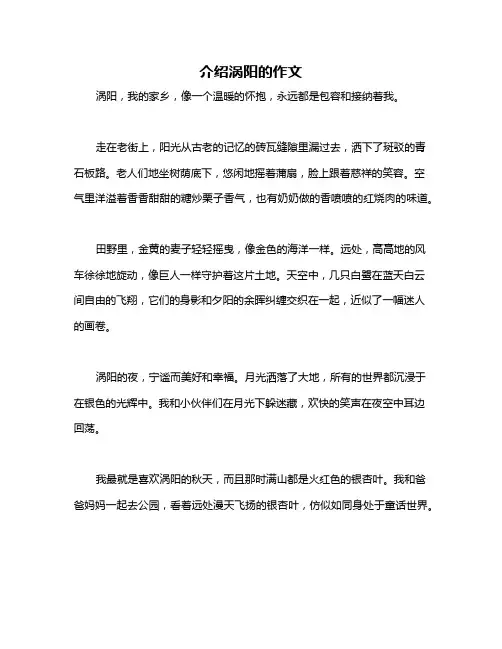 介绍涡阳的作文

涡阳，我的家乡，像一个温暖的怀抱，永远都是包容和接纳着我。

走在老街上，阳光从古老的记忆的砖瓦缝隙里漏过去，洒下了斑驳的青石板路。老人们地坐树荫底下，悠闲地摇着蒲扇，脸上跟着慈祥的笑容。空气里洋溢着香香甜甜的糖炒栗子香气，也有奶奶做的香喷喷的红烧肉的味道。

田野里，金黄的麦子轻轻摇曳，像金色的海洋一样。远处，高高地的风车徐徐地旋动，像巨人一样守护着这片土地。天空中，几只白鹭在蓝天白云间自由的飞翔，它们的身影和夕阳的余晖纠缠交织在一起，近似了一幅迷人的画卷。

涡阳的夜，宁谧而美好和幸福。月光洒落了大地，所有的世界都沉浸于在银色的光辉中。我和小伙伴们在月光下躲迷藏，欢快的笑声在夜空中耳边回荡。

我最就是喜欢涡阳的秋天，而且那时满山都是火红色的银杏叶。我和爸爸妈妈一起去公园，看着远处漫天飞扬的银杏叶，仿似如同身处于童话世界。